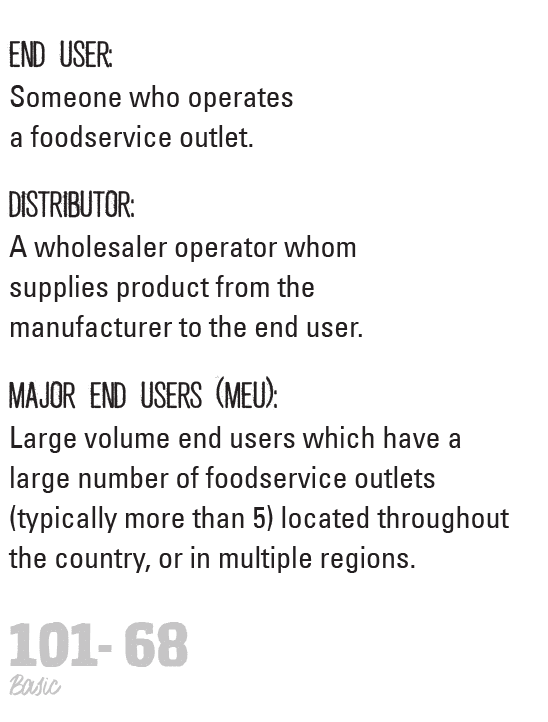 END USER:
Someone who operates a foodservice outlet.

DISTRIBUTOR:
A wholesaler operator whom supplies product from the manufacturer to the end user.

MAJOR END USERS (MEU):
Large volume end users which have a large number of foodservice outlets (typically more than 5) located throughout the country, or in multiple regions.

101- 68
Basic